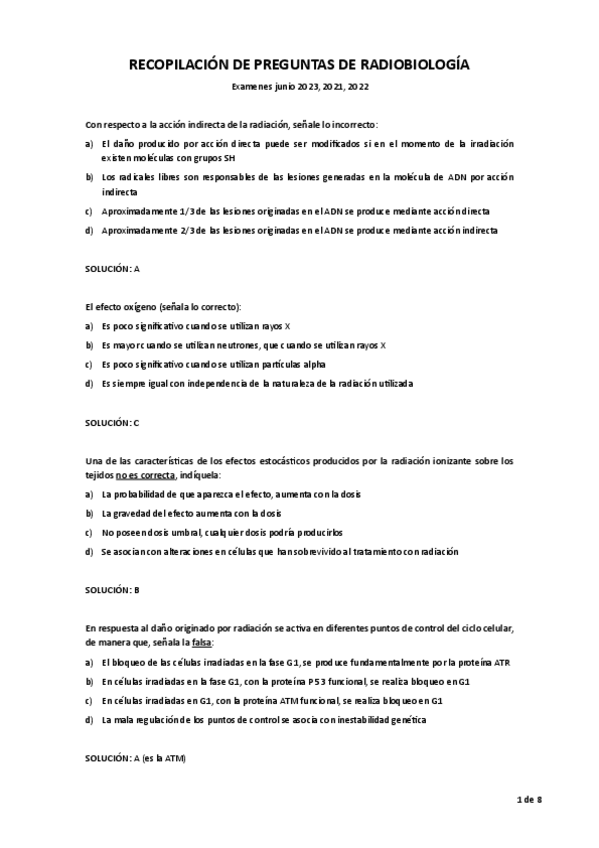 RECOPILACIÓN DE PREGUNTAS DE RADIOBIOLOGÍA

Examenes junio 2023, 2021, 2022

Con respecto a la acción indirecta de la radiación, señale lo incorrecto:

a) El daño producido por acción directa puede ser modificados si en el momento de la irradiación existen moléculas con grupos SH

b) Los radicales libres son responsables de las lesiones generadas en la molécula de ADN por acción indirecta

c) Aproximadamente 1/3 de las lesiones originadas en el ADN se produce mediante acción directa

d) Aproximadamente 2/3 de las lesiones originadas en el ADN se produce mediante acción indirecta

SOLUCIÓN: A

El efecto oxígeno (señala lo correcto):

a) Es poco significativo cuando se utilizan rayos X

b) Es mayor cuando se utilizan neutrones, que cuando se utilizan rayos X

c) Es poco significativo cuando se utilizan partículas alpha

d) Es siempre igual con independencia de la naturaleza de la radiación utilizada

SOLUCIÓN: C

Una de las características de los efectos estocásticos producidos por la radiación ionizante sobre los tejidos no es correcta, indíquela:

a) La probabilidad de que aparezca el efecto, aumenta con la dosis

b) La gravedad del efecto aumenta con la dosis

c) No poseen dosis umbral, cualquier dosis podría producirlos

d) Se asocian con alteraciones en células que han sobrevivido al tratamiento con radiación

SOLUCIÓN: B

En respuesta al daño originado por radiación se activa en diferentes puntos de control del ciclo celular, de manera que, señala la falsa:

a) El bloqueo de las células irradiadas en la fase G1, se produce fundamentalmente por la proteína ATR

b) En células irradiadas en la fase G1, con la proteína P53 funcional, se realiza bloqueo en G1

c) En células irradiadas en G1, con la proteína ATM funcional, se realiza bloqueo en G1

d) La mala regulación de los puntos de control se asocia con inestabilidad genética

SOLUCIÓN: A (es la ATM)

1 de 8